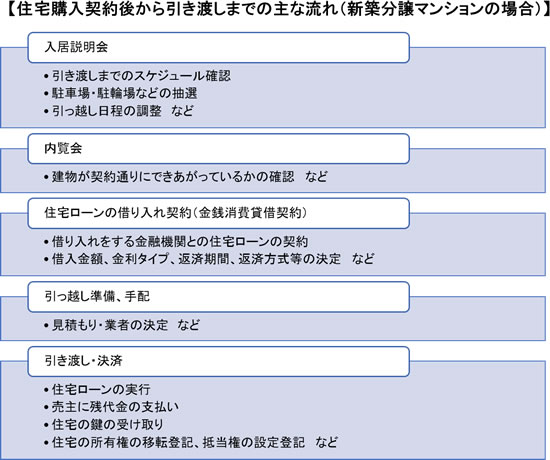 【住宅購入契約後から引き渡しまでの主な流れ（新築分譲マンションの場合）】

入居説明会

• 引き渡しまでのスケジュール確認
• 駐車場・駐輪場などの抽選
• 引っ越し日程の調整　など

内覧会

• 建物が契約通りにできあがっているかの確認　など

住宅ローンの借り入れ契約（金銭消費貸借契約）

• 借り入れをする金融機関との住宅ローンの契約
• 借入金額、金利タイプ、返済期間、返済方式等の決定　など

引っ越し準備、手配

• 見積もり・業者の決定　など

引き渡し・決済

• 住宅ローンの実行
• 売主に残代金の支払い
• 住宅の鍵の受け取り
• 住宅の所有権の移転登記、抵当権の設定登記　など